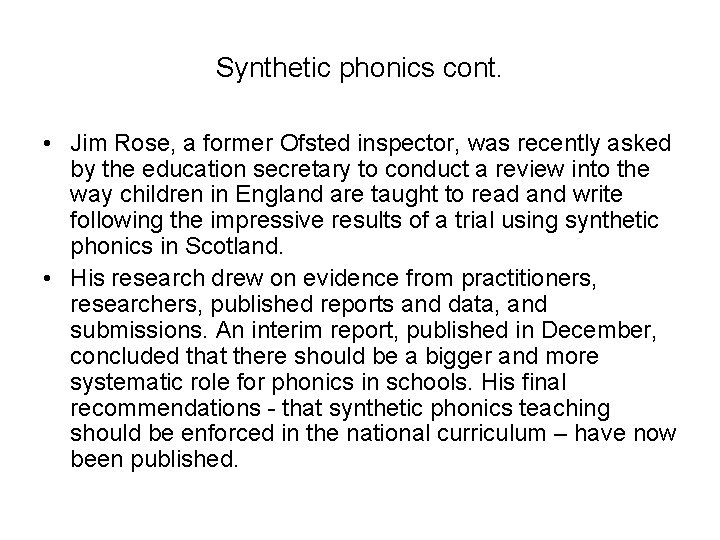 Synthetic phonics cont.

• Jim Rose, a former Ofsted inspector, was recently asked by the education secretary to conduct a review into the way children in England are taught to read and write following the impressive results of a trial using synthetic phonics in Scotland.

• His research drew on evidence from practitioners, researchers, published reports and data, and submissions. An interim report, published in December, concluded that there should be a bigger and more systematic role for phonics in schools. His final recommendations - that synthetic phonics teaching should be enforced in the national curriculum – have now been published.